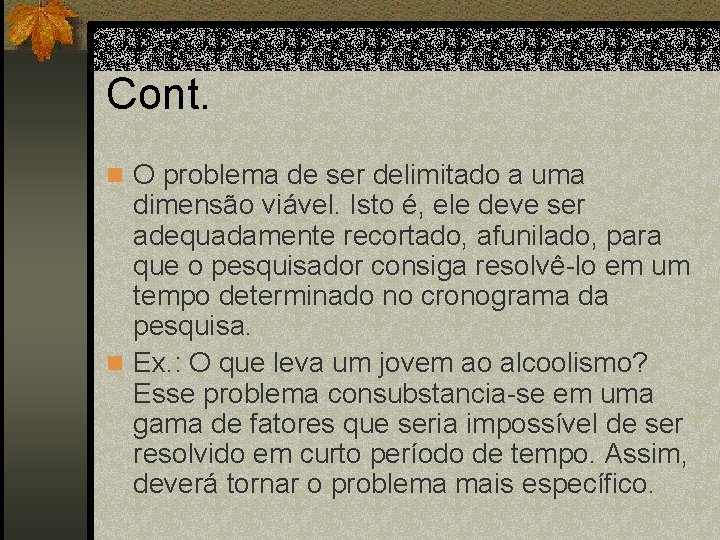 Cont.

O problema de ser delimitado a uma dimensão viável. Isto é, ele deve ser adequadamente recortado, afunilado, para que o pesquisador consiga resolvê-lo em um tempo determinado no cronograma da pesquisa.

Ex.: O que leva um jovem ao alcoolismo? Esse problema consubstancia-se em uma gama de fatores que seria impossível de ser resolvido em curto período de tempo. Assim, deverá tornar o problema mais específico.